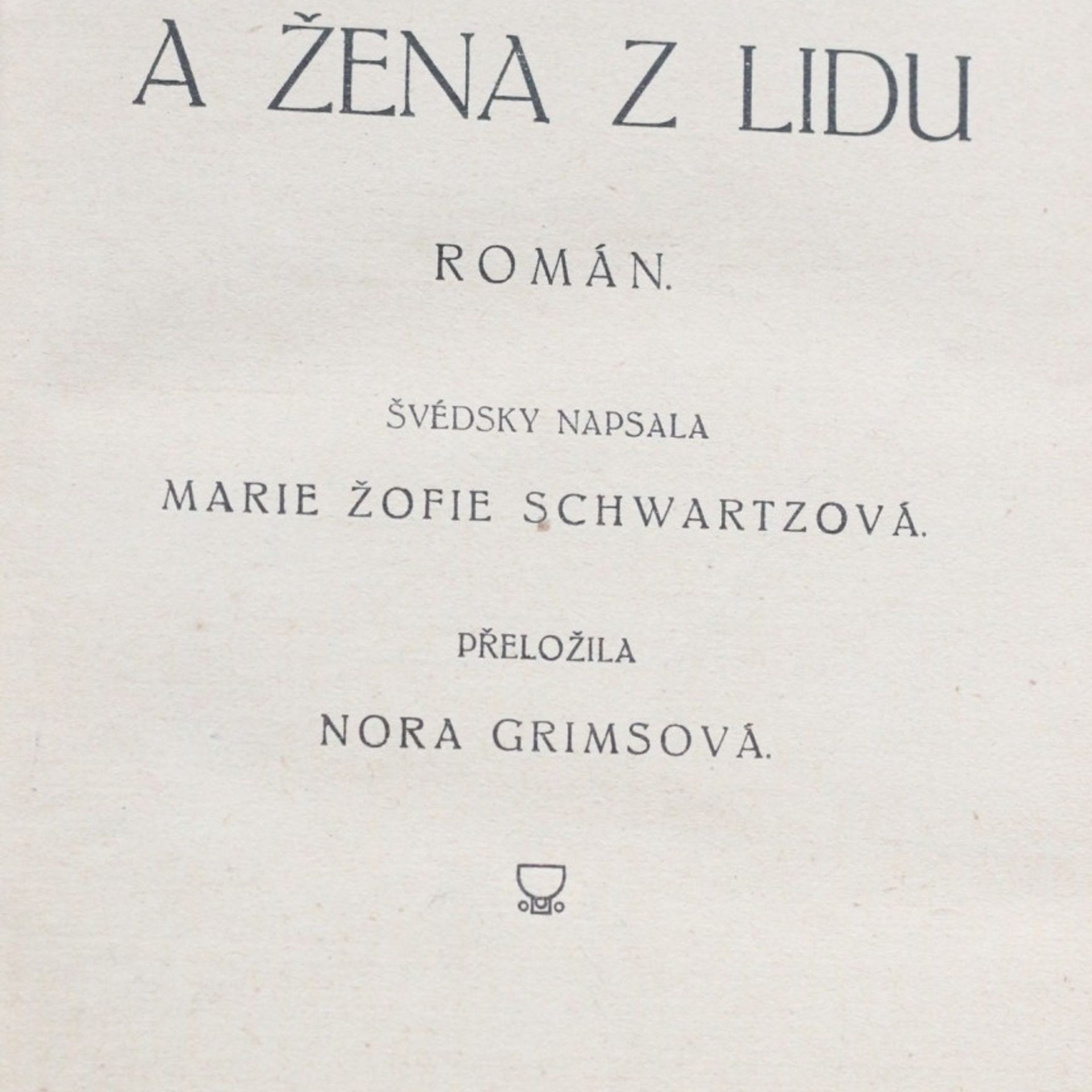 A ŽENA Z LIDU

ROMÁN.

ŠVÉDSKY NAPSALA

MARIE ŽOFIE SCHWARTZOVÁ.

PŘELOŽILA

NORA GRIMSOVÁ.